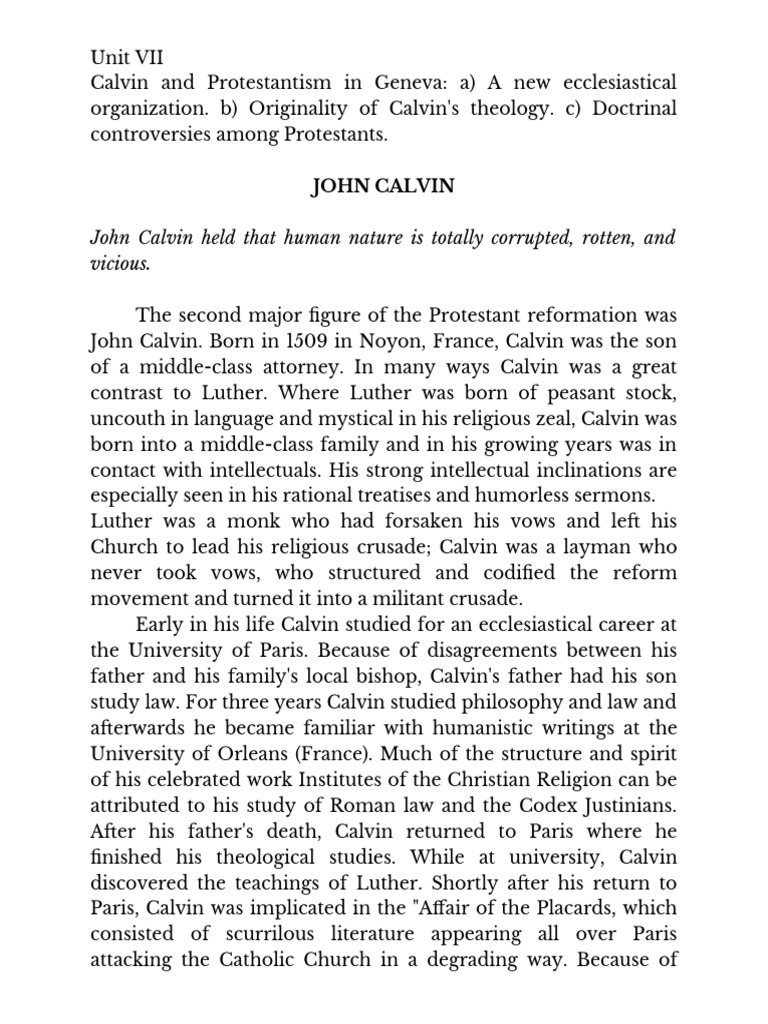 Unit VII
Calvin and Protestantism in Geneva: a) A new ecclesiastical organization. b) Originality of Calvin's theology. c) Doctrinal controversies among Protestants.

JOHN CALVIN

John Calvin held that human nature is totally corrupted, rotten, and vicious.

The second major figure of the Protestant reformation was John Calvin. Born in 1509 in Noyon, France, Calvin was the son of a middle-class attorney. In many ways Calvin was a great contrast to Luther. Where Luther was born of peasant stock, uncouth in language and mystical in his religious zeal, Calvin was born into a middle-class family and in his growing years was in contact with intellectuals. His strong intellectual inclinations are especially seen in his rational treatises and humorless sermons.
Luther was a monk who had forsaken his vows and left his Church to lead his religious crusade; Calvin was a layman who never took vows, who structured and codified the reform movement and turned it into a militant crusade.

Early in his life Calvin studied for an ecclesiastical career at the University of Paris. Because of disagreements between his father and his family's local bishop, Calvin's father had his son study law. For three years Calvin studied philosophy and law and afterwards he became familiar with humanistic writings at the University of Orleans (France). Much of the structure and spirit of his celebrated work Institutes of the Christian Religion can be attributed to his study of Roman law and the Codex Justinians. After his father's death, Calvin returned to Paris where he finished his theological studies. While at university, Calvin discovered the teachings of Luther. Shortly after his return to Paris, Calvin was implicated in the "Affair of the Placards, which consisted of scurrilous literature appearing all over Paris attacking the Catholic Church in a degrading way. Because of